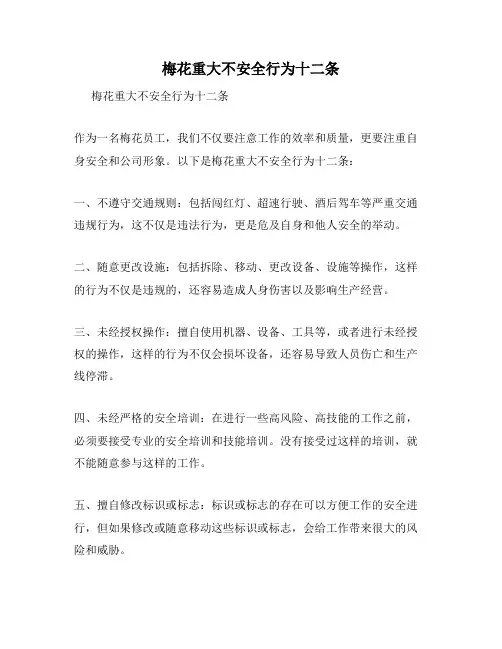 梅花重大不安全行为十二条

梅花重大不安全行为十二条

作为一名梅花员工，我们不仅要注意工作的效率和质量，更要注重自身安全和公司形象。以下是梅花重大不安全行为十二条：

一、不遵守交通规则：包括闯红灯、超速行驶、酒后驾车等严重交通违规行为，这不仅是违法行为，更是危及自身和他人安全的举动。

二、随意更改设施：包括拆除、移动、更改设备、设施等操作，这样的行为不仅是违规的，还容易造成人身伤害以及影响生产经营。

三、未经授权操作：擅自使用机器、设备、工具等，或者进行未经授权的操作，这样的行为不仅会损坏设备，还容易导致人员伤亡和生产线停滞。

四、未经严格的安全培训：在进行一些高风险、高技能的工作之前，必须要接受专业的安全培训和技能培训。没有接受过这样的培训，就不能随意参与这样的工作。

五、擅自修改标识或标志：标识或标志的存在可以方便工作的安全进行，但如果修改或随意移动这些标识或标志，会给工作带来很大的风险和威胁。